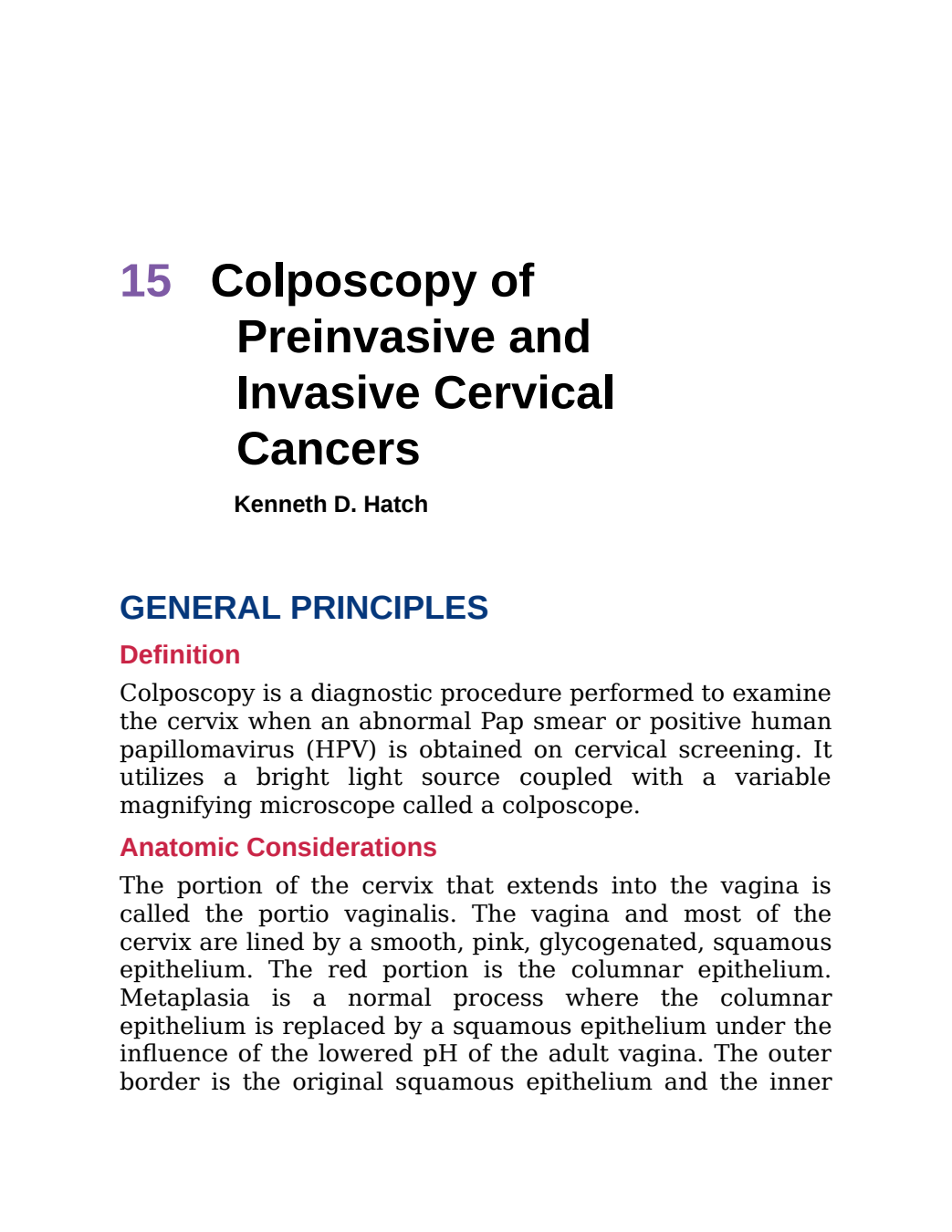 15 Colposcopy of Preinvasive and Invasive Cervical Cancers

Kenneth D. Hatch

GENERAL PRINCIPLES

Definition

Colposcopy is a diagnostic procedure performed to examine the cervix when an abnormal Pap smear or positive human papillomavirus (HPV) is obtained on cervical screening. It utilizes a bright light source coupled with a variable magnifying microscope called a colposcope.

Anatomic Considerations

The portion of the cervix that extends into the vagina is called the portio vaginalis. The vagina and most of the cervix are lined by a smooth, pink, glycogenated, squamous epithelium. The red portion is the columnar epithelium. Metaplasia is a normal process where the columnar epithelium is replaced by a squamous epithelium under the influence of the lowered pH of the adult vagina. The outer border is the original squamous epithelium and the inner